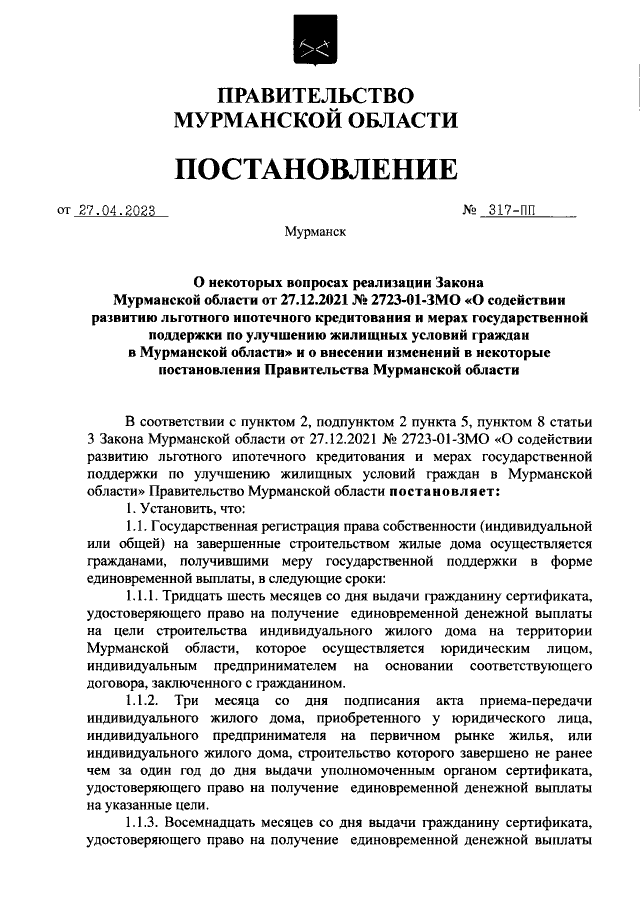 ПРАВИТЕЛЬСТВО
МУРМАНСКОЙ ОБЛАСТИ

ПОСТАНОВЛЕНИЕ

от 27.04.2023 № 317-ПП

Мурманск

О некоторых вопросах реализации Закона Мурманской области от 27.12.2021 № 2723-01-ЗМО «О содействии развитию льготного ипотечного кредитования и мерах государственной поддержки по улучшению жилищных условий граждан в Мурманской области» и о внесении изменений в некоторые постановления Правительства Мурманской области

В соответствии с пунктом 2, подпунктом 2 пункта 5, пунктом 8 статьи 3 Закона Мурманской области от 27.12.2021 № 2723-01-ЗМО «О содействии развитию льготного ипотечного кредитования и мерах государственной поддержки по улучшению жилищных условий граждан в Мурманской области» Правительство Мурманской области постановляет:

1. Установить, что:

1.1. Государственная регистрация права собственности (индивидуальной или общей) на завершенные строительством жилые дома осуществляется гражданами, получившими меру государственной поддержки в форме единовременной выплаты, в следующие сроки:

1.1.1. Тридцать шесть месяцев со дня выдачи гражданину сертификата, удостоверяющего право на получение единовременной денежной выплаты на цели строительства индивидуального жилого дома на территории Мурманской области, которое осуществляется юридическим лицом, индивидуальным предпринимателем на основании соответствующего договора, заключенного с гражданином.

1.1.2. Три месяца со дня подписания акта приема-передачи индивидуального жилого дома, приобретенного у юридического лица, индивидуального предпринимателя на первичном рынке жилья, или индивидуального жилого дома, строительство которого завершено не ранее чем за один год до дня выдачи уполномоченным органом сертификата, удостоверяющего право на получение единовременной денежной выплаты на указанные цели.

1.1.3. Восемнадцать месяцев со дня выдачи гражданину сертификата, удостоверяющего право на получение единовременной денежной выплаты